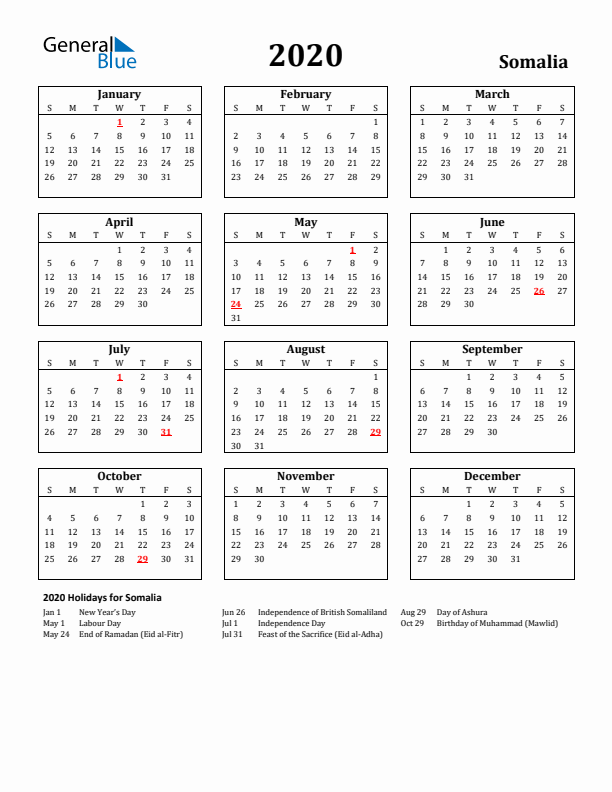 General Blue

2020

Somalia

January

| S | M | T | W | T | F | S |
|---|---|---|---|---|---|---|
| | | | 1 | 2 | 3 | 4 |
| 5 | 6 | 7 | 8 | 9 | 10 | 11 |
| 12 | 13 | 14 | 15 | 16 | 17 | 18 |
| 19 | 20 | 21 | 22 | 23 | 24 | 25 |
| 26 | 27 | 28 | 29 | 30 | 31 | |

February

| S | M | T | W | T | F | S |
|---|---|---|---|---|---|---|
| | | | | | | 1 |
| 2 | 3 | 4 | 5 | 6 | 7 | 8 |
| 9 | 10 | 11 | 12 | 13 | 14 | 15 |
| 16 | 17 | 18 | 19 | 20 | 21 | 22 |
| 23 | 24 | 25 | 26 | 27 | 28 | 29 |

March

| S | M | T | W | T | F | S |
|---|---|---|---|---|---|---|
| 1 | 2 | 3 | 4 | 5 | 6 | 7 |
| 8 | 9 | 10 | 11 | 12 | 13 | 14 |
| 15 | 16 | 17 | 18 | 19 | 20 | 21 |
| 22 | 23 | 24 | 25 | 26 | 27 | 28 |
| 29 | 30 | 31 | | | | |

April

| S | M | T | W | T | F | S |
|---|---|---|---|---|---|---|
| | | | 1 | 2 | 3 | 4 |
| 5 | 6 | 7 | 8 | 9 | 10 | 11 |
| 12 | 13 | 14 | 15 | 16 | 17 | 18 |
| 19 | 20 | 21 | 22 | 23 | 24 | 25 |
| 26 | 27 | 28 | 29 | 30 | | |

May

| S | M | T | W | T | F | S |
|---|---|---|---|---|---|---|
| | | | | | 1 | 2 |
| 3 | 4 | 5 | 6 | 7 | 8 | 9 |
| 10 | 11 | 12 | 13 | 14 | 15 | 16 |
| 17 | 18 | 19 | 20 | 21 | 22 | 23 |
| 24 | 25 | 26 | 27 | 28 | 29 | 30 |
| 31 | | | | | | |

June

| S | M | T | W | T | F | S |
|---|---|---|---|---|---|---|
| | 1 | 2 | 3 | 4 | 5 | 6 |
| 7 | 8 | 9 | 10 | 11 | 12 | 13 |
| 14 | 15 | 16 | 17 | 18 | 19 | 20 |
| 21 | 22 | 23 | 24 | 25 | 26 | 27 |
| 28 | 29 | 30 | | | | |

July

| S | M | T | W | T | F | S |
|---|---|---|---|---|---|---|
| | | | 1 | 2 | 3 | 4 |
| 5 | 6 | 7 | 8 | 9 | 10 | 11 |
| 12 | 13 | 14 | 15 | 16 | 17 | 18 |
| 19 | 20 | 21 | 22 | 23 | 24 | 25 |
| 26 | 27 | 28 | 29 | 30 | 31 | |

August

| S | M | T | W | T | F | S |
|---|---|---|---|---|---|---|
| | | | | | | 1 |
| 2 | 3 | 4 | 5 | 6 | 7 | 8 |
| 9 | 10 | 11 | 12 | 13 | 14 | 15 |
| 16 | 17 | 18 | 19 | 20 | 21 | 22 |
| 23 | 24 | 25 | 26 | 27 | 28 | 29 |
| 30 | 31 | | | | | |

September

| S | M | T | W | T | F | S |
|---|---|---|---|---|---|---|
| | | 1 | 2 | 3 | 4 | 5 |
| 6 | 7 | 8 | 9 | 10 | 11 | 12 |
| 13 | 14 | 15 | 16 | 17 | 18 | 19 |
| 20 | 21 | 22 | 23 | 24 | 25 | 26 |
| 27 | 28 | 29 | 30 | | | |

October

| S | M | T | W | T | F | S |
|---|---|---|---|---|---|---|
| | | | | 1 | 2 | 3 |
| 4 | 5 | 6 | 7 | 8 | 9 | 10 |
| 11 | 12 | 13 | 14 | 15 | 16 | 17 |
| 18 | 19 | 20 | 21 | 22 | 23 | 24 |
| 25 | 26 | 27 | 28 | 29 | 30 | 31 |

November

| S | M | T | W | T | F | S |
|---|---|---|---|---|---|---|
| 1 | 2 | 3 | 4 | 5 | 6 | 7 |
| 8 | 9 | 10 | 11 | 12 | 13 | 14 |
| 15 | 16 | 17 | 18 | 19 | 20 | 21 |
| 22 | 23 | 24 | 25 | 26 | 27 | 28 |
| 29 | 30 | | | | | |

December

| S | M | T | W | T | F | S |
|---|---|---|---|---|---|---|
| | | 1 | 2 | 3 | 4 | 5 |
| 6 | 7 | 8 | 9 | 10 | 11 | 12 |
| 13 | 14 | 15 | 16 | 17 | 18 | 19 |
| 20 | 21 | 22 | 23 | 24 | 25 | 26 |
| 27 | 28 | 29 | 30 | 31 | | |

2020 Holidays for Somalia

Jan 1 New Year's Day
May 1 Labour Day
May 24 End of Ramadan (Eid al-Fitr)

Jun 26 Independence of British Somaliland
Jul 1 Independence Day
Jul 31 Feast of the Sacrifice (Eid al-Adha)

Aug 29 Day of Ashura
Oct 29 Birthday of Muhammad (Mawlid)